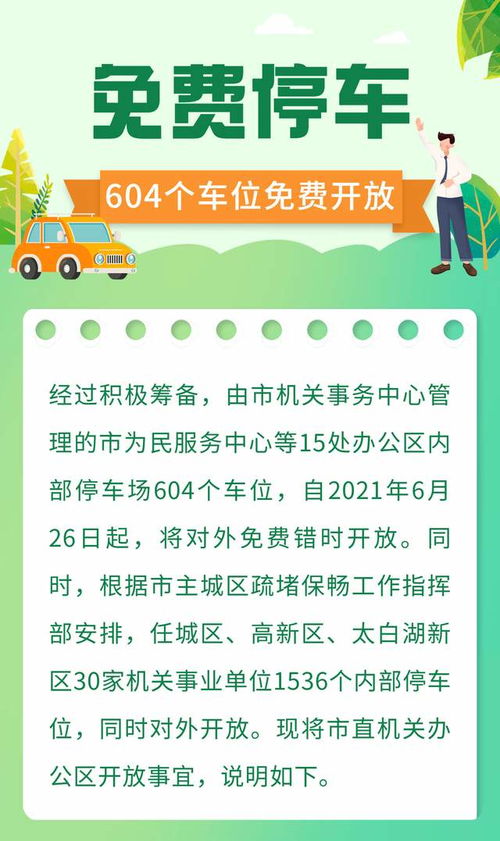 免费停车

604个车位免费开放

经过积极筹备，由市机关事务中心管理的市为民服务中心等15处办公区内部停车场604个车位，自2021年6月26日起，将对外免费错时开放。同时，根据市主城区疏堵保畅工作指挥部安排，任城区、高新区、太白湖新区30家机关事业单位1536个内部停车位，同时对外开放。现将市直机关办公区开放事宜，说明如下。